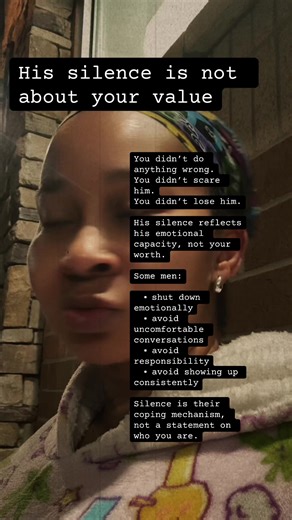 His silence is not about your value

You didn't do anything wrong.
You didn't scare him.
You didn't lose him.

His silence reflects his emotional capacity, not your worth.

Some men:

• shut down emotionally
• avoid uncomfortable conversations
• avoid responsibility
• avoid showing up consistently

Silence is their coping mechanism, not a statement on who you are.